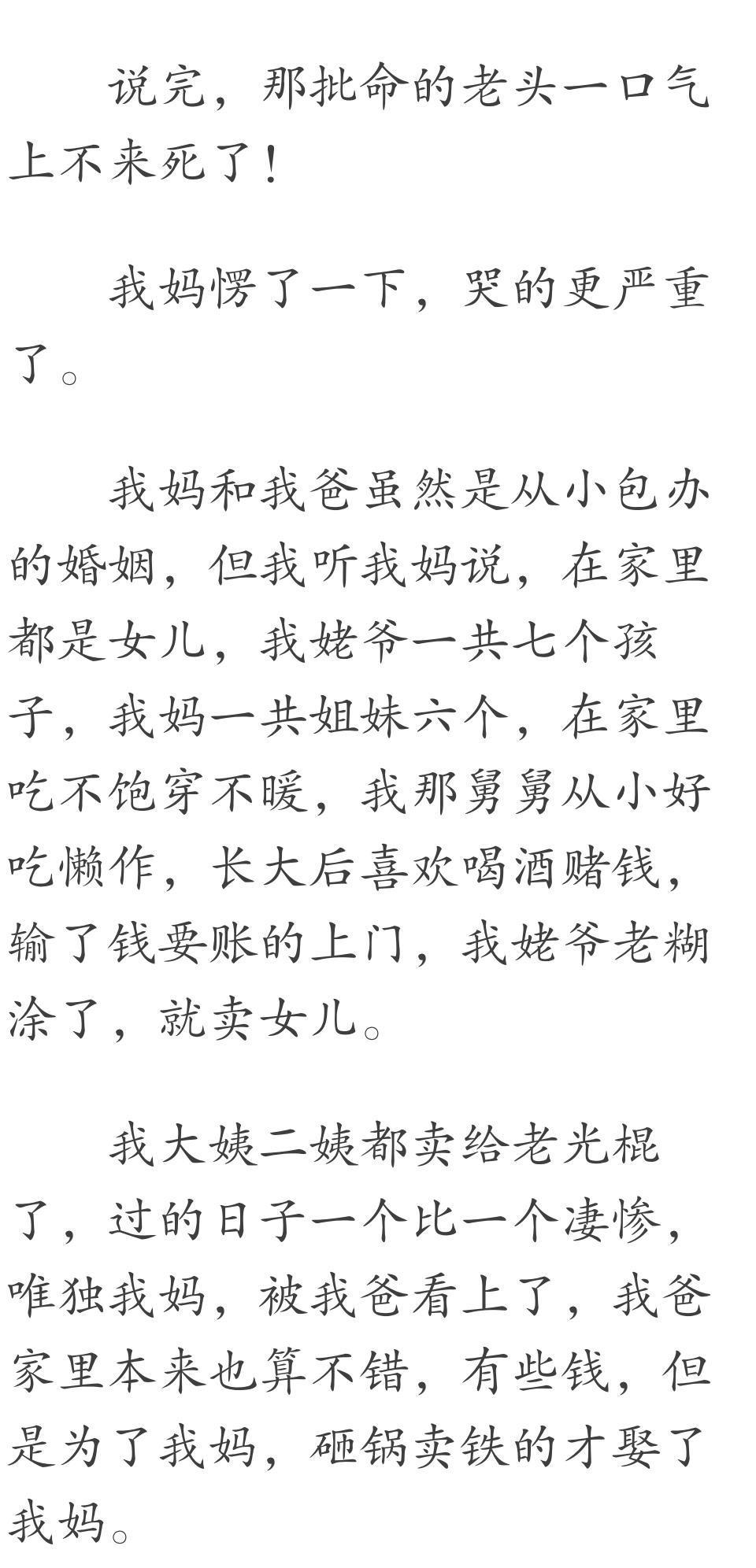 说完，那批命的老头一口气上不来死了！

我妈愣了一下，哭的更严重了。

我妈和我爸虽然是从小包办的婚姻，但我听我妈说，在家里都是女儿，我姥爷一共七个孩子，我妈一共姐妹六个，在家里吃不饱穿不暖，我那舅舅从小好吃懒作，长大后喜欢喝酒赌钱，输了钱要账的上门，我姥爷老糊涂了，就卖女儿。

我大姨二姨都卖给老光棍了，过的日子一个比一个凄惨，唯独我妈，被我爸看上了，我爸家里本来也算不错，有些钱，但是为了我妈，砸锅卖铁的才娶了我妈。